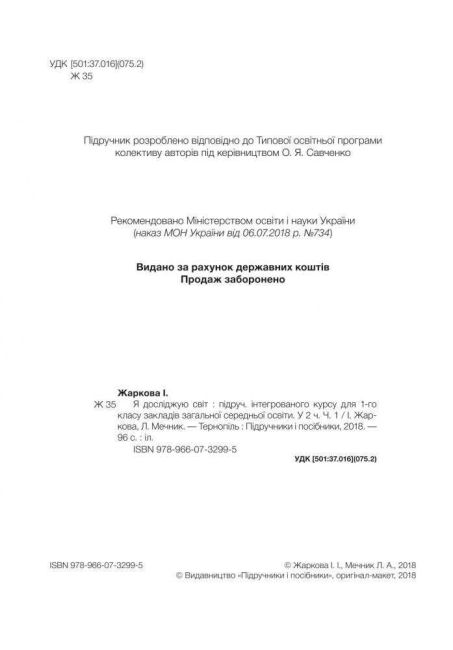 УДК [501:37.016](075.2)
Ж 35

Підручник розроблено відповідно до Типової освітньої програми колективу авторів під керівництвом О. Я. Савченко

Рекомендовано Міністерством освіти і науки України
(наказ МОН України від 06.07.2018 р. №734)

Видано за рахунок державних коштів
Продаж заборонено

Жаркова І.
Ж 35 Я досліджую світ : підруч. інтегрованого курсу для 1-го класу закладів загальної середньої освіти. У 2 ч. Ч. 1 / І. Жаркова, Л. Мечник. — Тернопіль : Підручники і посібники, 2018. — 96 с. : іл.
ISBN 978-966-07-3299-5
УДК [501:37.016](075.2)

ISBN 978-966-07-3299-5
© Жаркова І. І., Мечник Л. А., 2018
© Видавництво «Підручники і посібники», оригінал-макет, 2018